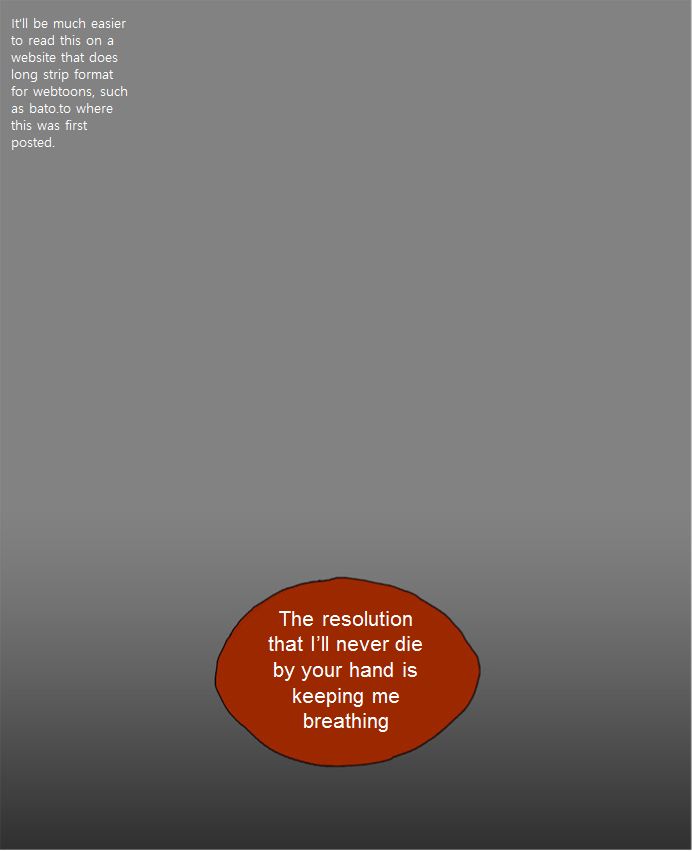 It'll be much easier to read this on a website that does long strip format for webtoons, such as bato.to where this was first posted.

The resolution that I'll never die by your hand is keeping me breathing